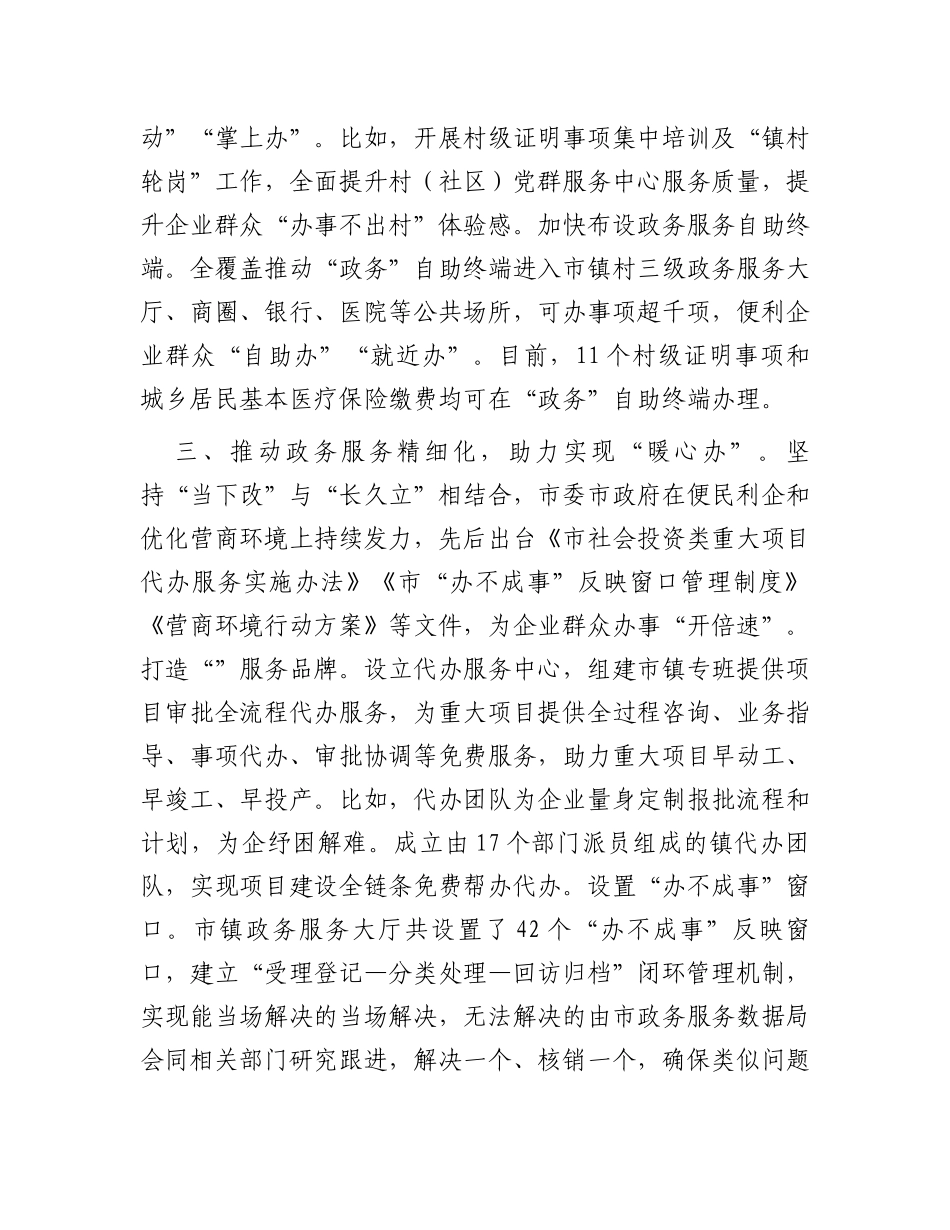 动”“掌上办”。比如，开展村级证明事项集中培训及“镇村轮岗”工作，全面提升村（社区）党群服务中心服务质量，提升企业群众“办事不出村”体验感。加快布设政务服务自助终端。全覆盖推动“政务”自助终端进入市镇村三级政务服务大厅、商圈、银行、医院等公共场所，可办事项超千项，便利企业群众“自助办”“就近办”。目前，11个村级证明事项和城乡居民基本医疗保险缴费均可在“政务”自助终端办理。

三、推动政务服务精细化，助力实现“暖心办”。坚持“当下改”与“长久立”相结合，市委市政府在便民利企和优化营商环境上持续发力，先后出台《市社会投资类重大项目代办服务实施办法》《市“办不成事”反映窗口管理制度》《营商环境行动方案》等文件，为企业群众办事“开倍速”。打造“”服务品牌。设立代办服务中心，组建市镇专班提供项目审批全流程代办服务，为重大项目提供全过程咨询、业务指导、事项代办、审批协调等免费服务，助力重大项目早动工、早竣工、早投产。比如，代办团队为企业量身定制报批流程和计划，为企纾困解难。成立由17个部门派员组成的镇代办团队，实现项目建设全链条免费帮办代办。设置“办不成事”窗口。市镇政务服务大厅共设置了42个“办不成事”反映窗口，建立“受理登记—分类处理—回访归档”闭环管理机制，实现能当场解决的当场解决，无法解决的由市政务服务数据局会同相关部门研究跟进，解决一个、核销一个，确保类似问题